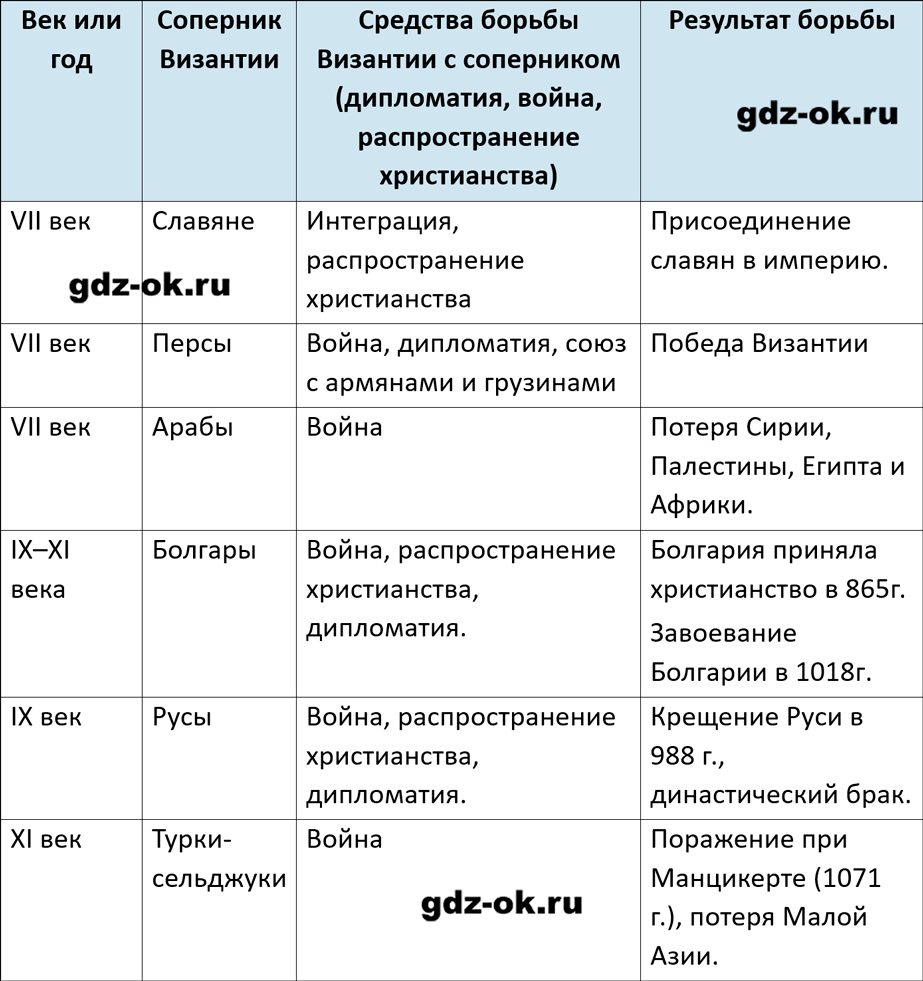 | Век или год | Соперник Византии | Средства борьбы Византии с соперником (дипломатия, война, распространение христианства) | Результат борьбы |
|---|---|---|---|
| VII век | Славяне | Интеграция, распространение христианства | Присоединение славян в империю. |
| VII век | Персы | Война, дипломатия, союз с армянами и грузинами | Победа Византии |
| VII век | Арабы | Война | Потеря Сирии, Палестины, Египта и Африки. |
| IX–XI века | Болгары | Война, распространение христианства, дипломатия. | Болгария приняла христианство в 865г. Завоевание Болгарии в 1018г. |
| IX век | Русы | Война, распространение христианства, дипломатия. | Крещение Руси в 988 г., династический брак. |
| XI век | Турки-сельджуки | Война | Поражение при Манцикерте (1071 г.), потеря Малой Азии. |

gdz-ok.ru